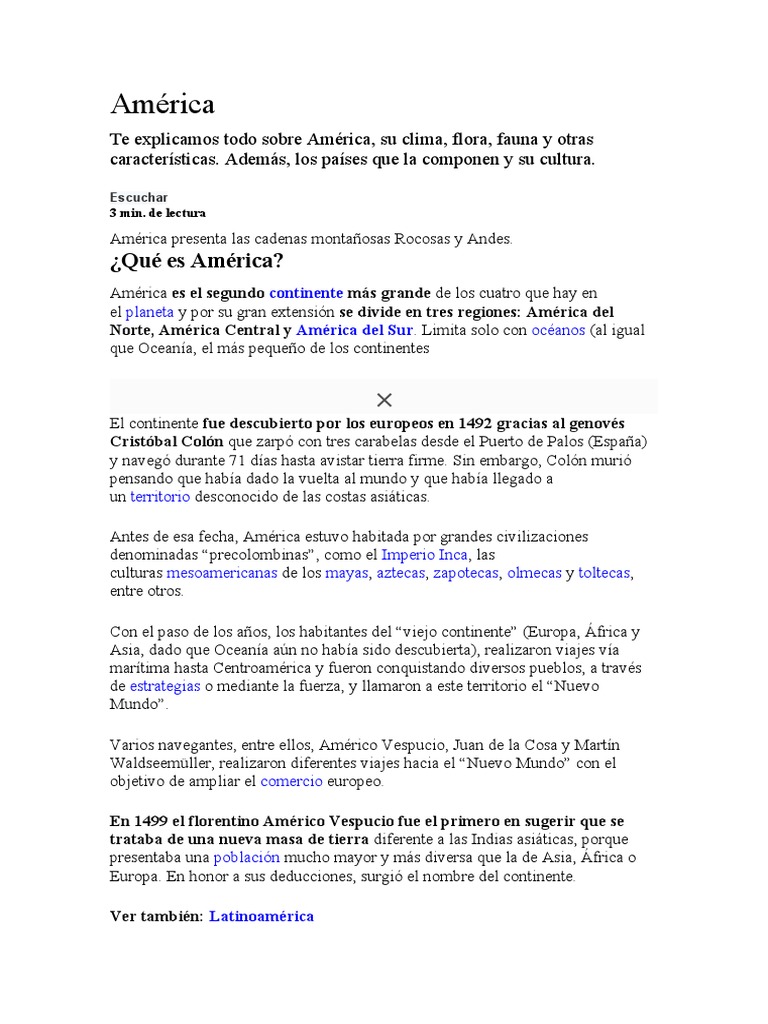 América

Te explicamos todo sobre América, su clima, flora, fauna y otras características. Además, los países que la componen y su cultura.

Escuchar
3 min. de lectura

América presenta las cadenas montañosas Rocosas y Andes.

¿Qué es América?

América es el segundo continente más grande de los cuatro que hay en el planeta y por su gran extensión se divide en tres regiones: América del Norte, América Central y América del Sur. Limita solo con océanos (al igual que Oceanía, el más pequeño de los continentes

×

El continente fue descubierto por los europeos en 1492 gracias al genovés Cristóbal Colón que zarpó con tres carabelas desde el Puerto de Palos (España) y navegó durante 71 días hasta avistar tierra firme. Sin embargo, Colón murió pensando que había dado la vuelta al mundo y que había llegado a un territorio desconocido de las costas asiáticas.

Antes de esa fecha, América estuvo habitada por grandes civilizaciones denominadas “precolombinas”, como el Imperio Inca, las culturas mesoamericanas de los mayas, aztecas, zapotecas, olmecas y toltecas, entre otros.

Con el paso de los años, los habitantes del “viejo continente” (Europa, África y Asia, dado que Oceanía aún no había sido descubierta), realizaron viajes vía marítima hasta Centroamérica y fueron conquistando diversos pueblos, a través de estrategias o mediante la fuerza, y llamaron a este territorio el “Nuevo Mundo”.

Varios navegantes, entre ellos, Américo Vespucio, Juan de la Cosa y Martín Waldseemüller, realizaron diferentes viajes hacia el “Nuevo Mundo” con el objetivo de ampliar el comercio europeo.

En 1499 el florentino Américo Vespucio fue el primero en sugerir que se trataba de una nueva masa de tierra diferente a las Indias asiáticas, porque presentaba una población mucho mayor y más diversa que la de Asia, África o Europa. En honor a sus deducciones, surgió el nombre del continente.

Ver también: Latinoamérica